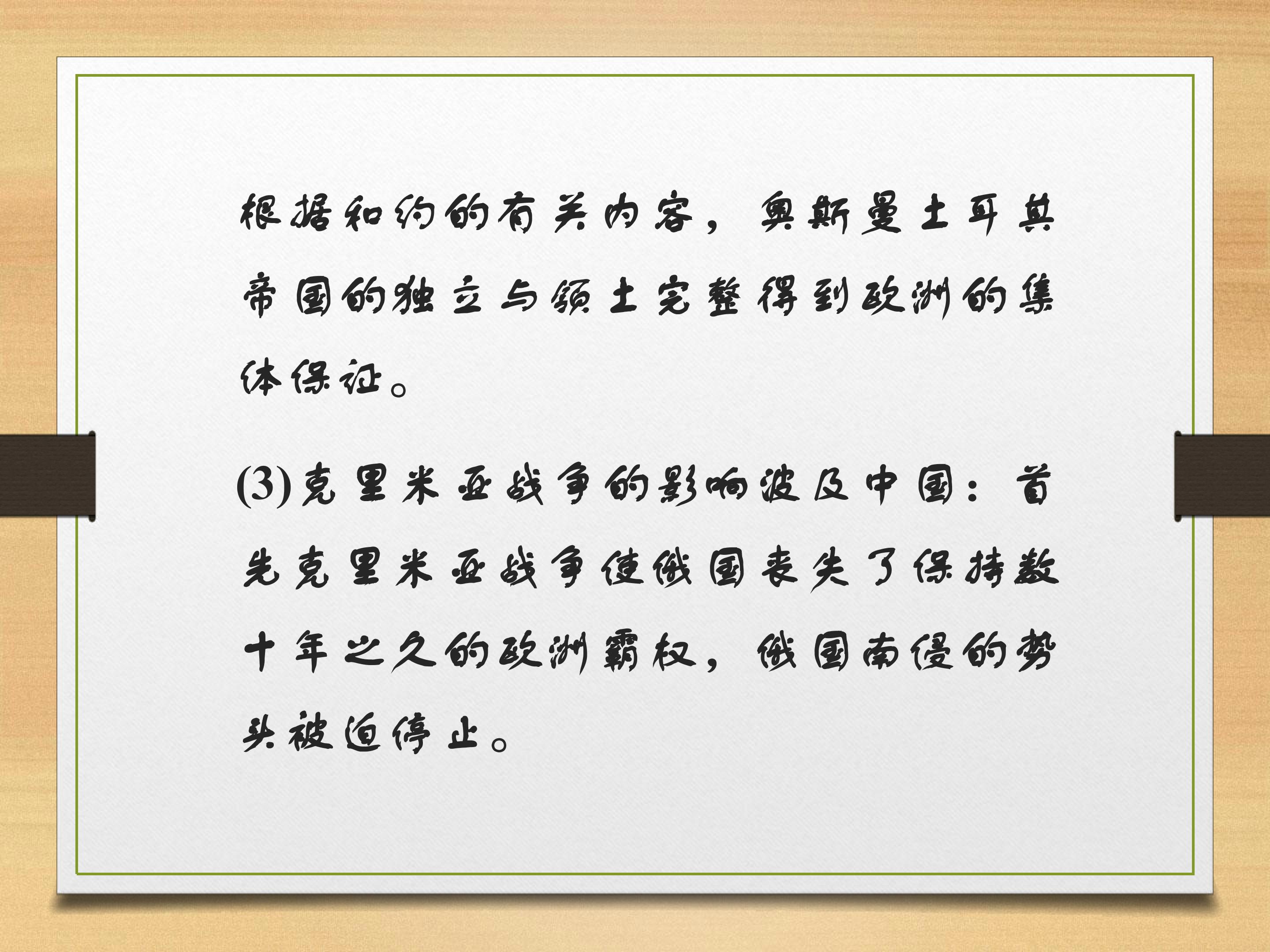 根据和约的有关内容，奥斯曼土耳其帝国的独立与领土完整得到欧洲的集体保证。

(3)克里米亚战争的影响波及中国：首先克里米亚战争使俄国丧失了保持数十年之久的欧洲霸权，俄国南侵的势头被迫停止。